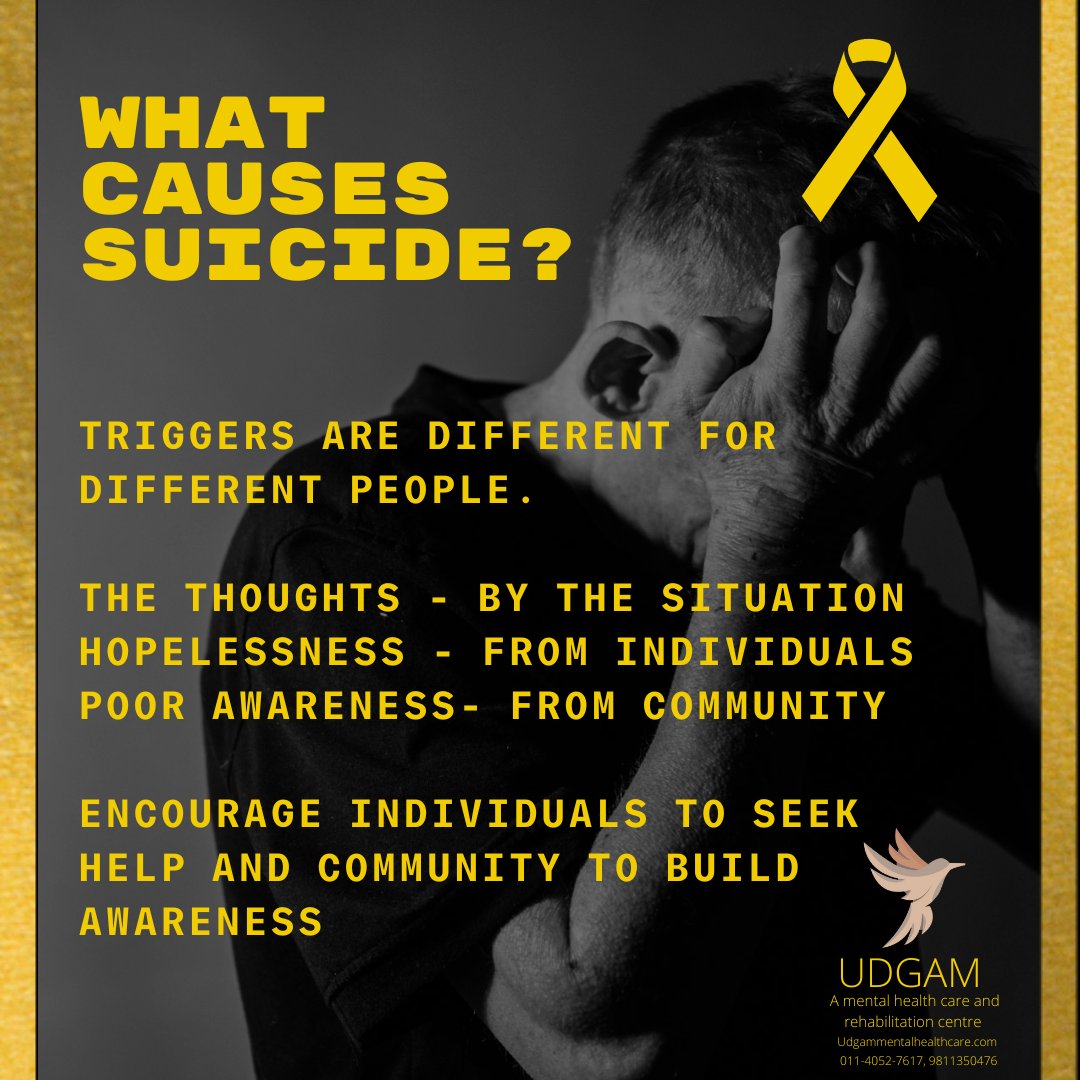 WHAT CAUSES SUICIDE?

TRIGGERS ARE DIFFERENT FOR DIFFERENT PEOPLE.

THE THOUGHTS - BY THE SITUATION
HOPELESSNESS - FROM INDIVIDUALS
POOR AWARENESS- FROM COMMUNITY

ENCOURAGE INDIVIDUALS TO SEEK HELP AND COMMUNITY TO BUILD AWARENESS

UDGAM
A mental health care and rehabilitation centre
Udgammentalhealthcare.com
011-4052-7617, 9811350476